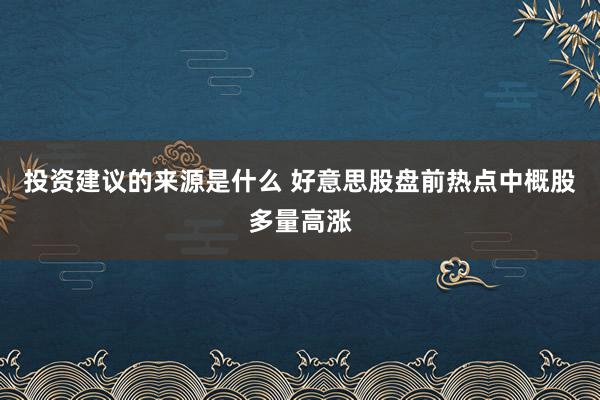 投资建议的来源是什么 好意思股盘前热点中概股多量高涨